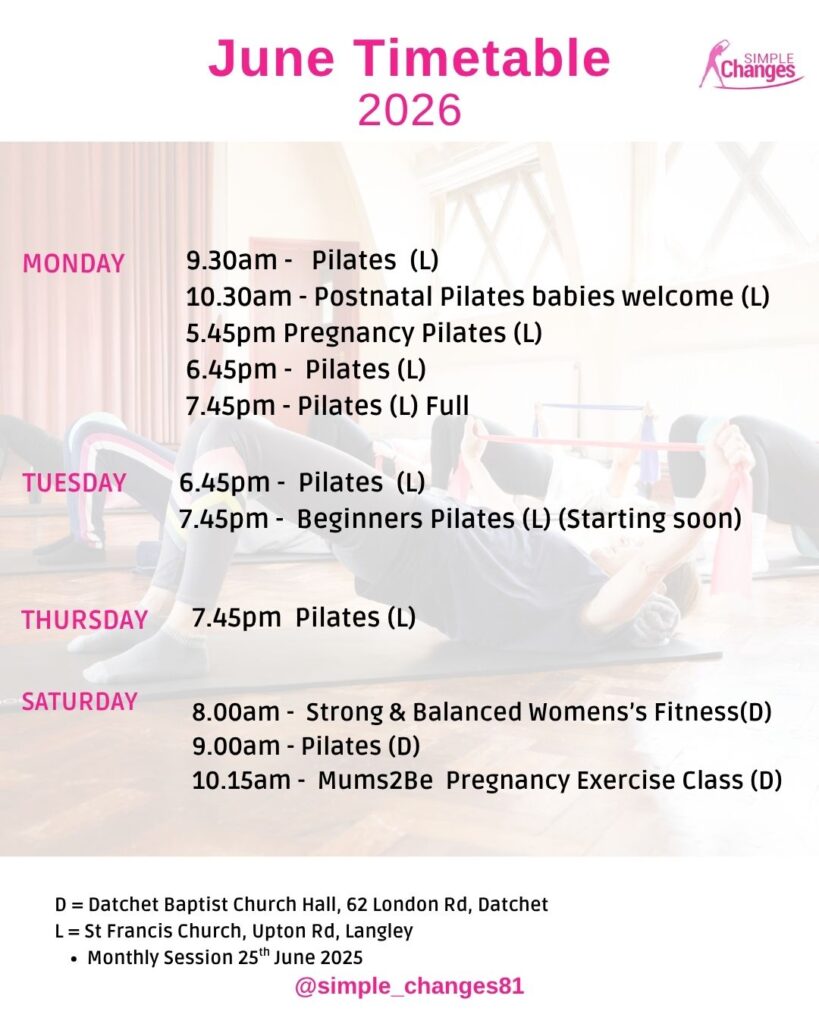 June Timetable
2026

SIMPLE
Changes

MONDAY
9.30am - Pilates (L)
10.30am - Postnatal Pilates babies welcome (L)
5.45pm Pregnancy Pilates (L)
6.45pm - Pilates (L)
7.45pm - Pilates (L) Full

TUESDAY
6.45pm - Pilates (L)
7.45pm - Beginners Pilates (L) (Starting soon)

THURSDAY
7.45pm Pilates (L)

SATURDAY
8.00am - Strong & Balanced Womens's Fitness(D)
9.00am - Pilates (D)
10.15am - Mums2Be Pregnancy Exercise Class (D)

D = Datchet Baptist Church Hall, 62 London Rd, Datchet
L = St Francis Church, Upton Rd, Langley
• Monthly Session 25$^{th}$ June 2025

@simple_changes81